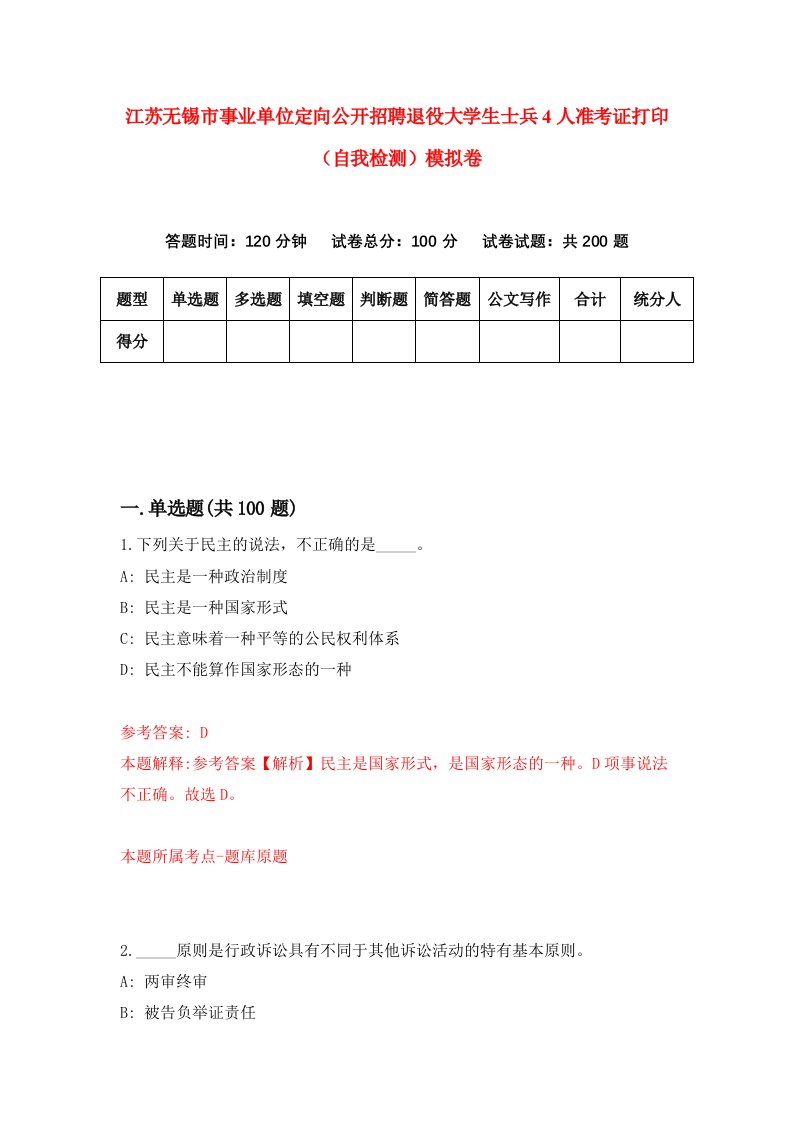 江苏无锡市事业单位定向公开招聘退役大学生士兵4人准考证打印（自我检测）模拟卷

答题时间：120分钟　试卷总分：100分　试卷试题：共200题

| 题型 | 单选题 | 多选题 | 填空题 | 判断题 | 简答题 | 公文写作 | 合计 | 统分人 |
|---|---|---|---|---|---|---|---|---|
| 得分 | | | | | | | | |

一.单选题(共100题)

1.下列关于民主的说法，不正确的是_____。
A: 民主是一种政治制度
B: 民主是一种国家形式
C: 民主意味着一种平等的公民权利体系
D: 民主不能算作国家形态的一种

参考答案: D
本题解释:参考答案【解析】民主是国家形式，是国家形态的一种。D项事说法不正确。故选D。

本题所属考点-题库原题

2._____原则是行政诉讼具有不同于其他诉讼活动的特有基本原则。
A: 两审终审
B: 被告负举证责任